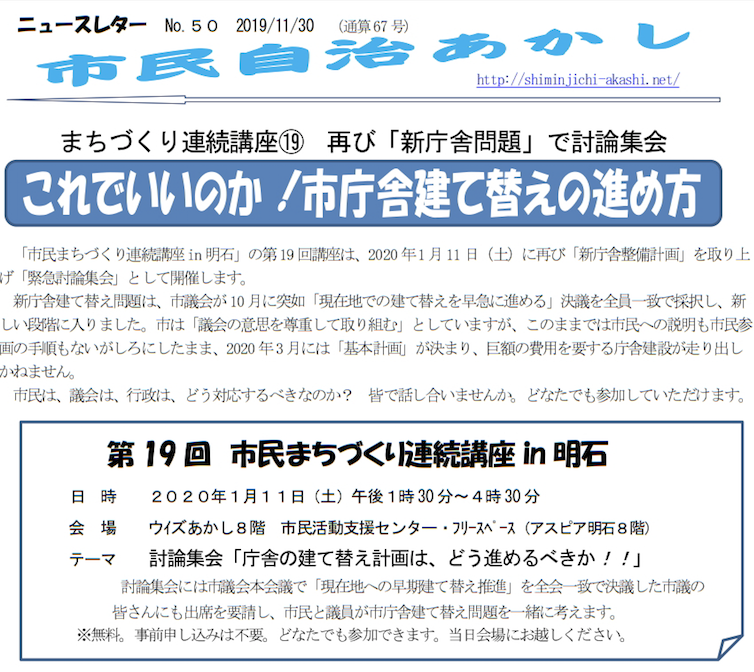 ニュースレター No.50 2019/11/30 (通算67号)

市民自治あかし

http://shiminjichi-akashi.net/

まちづくり連続講座⑲ 再び「新庁舎問題」で討論集会

これでいいのか!市庁舎建て替えの進め方

「市民まちづくり連続講座in明石」の第19回講座は、2020年1月11日(土)に再び「新庁舎整備計画」を取り上げ「緊急討論集会」として開催します。

新庁舎建て替え問題は、市議会が10月に突如「現在地での建て替えを早急に進める」決議を全員一致で採択し、新しい段階に入りました。市は「議会の意思を尊重して取り組む」としていますが、このままでは市民への説明も市民参画の手順もないがしろにしたまま、2020年3月には「基本計画」が決まり、巨額の費用を要する庁舎建設が走り出しかねません。

市民は、議会は、行政は、どう対応するべきなのか? 皆で話し合いませんか。どなたでも参加していただけます。

第19回 市民まちづくり連続講座in明石

日 時 2020年1月11日(土)午後1時30分~4時30分

会 場 ウイズあかし8階 市民活動支援センター・フリースペース(アスピア明石8階)

テーマ 討論集会「庁舎の建て替え計画は、どう進めるべきか!!」

討論集会には市議会本会議で「現在地への早期建て替え推進」を全会一致で決議した市議の皆さんにも出席を要請し、市民と議員が市庁舎建て替え問題を一緒に考えます。

※無料。事前申し込みは不要。どなたでも参加できます。当日会場にお越しください。